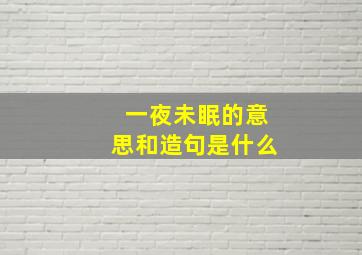 一夜未眠的意思和造句是什么